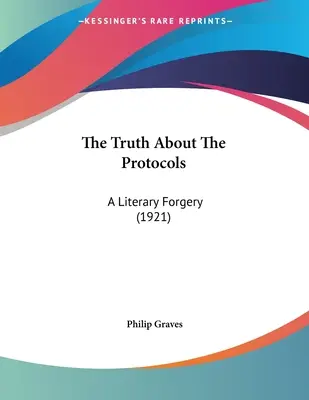 —KESSINGER'S RARE REPRINTS—

The Truth About The Protocols

A Literary Forgery (1921)

Philip Graves